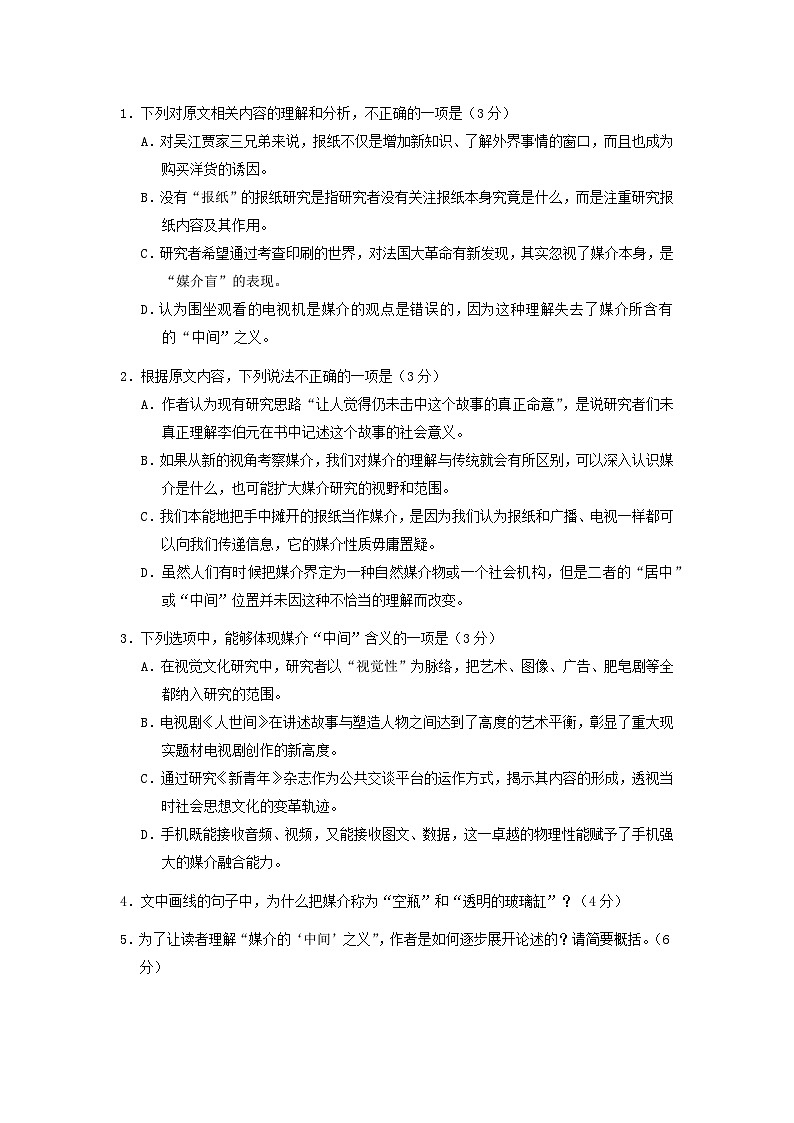 1．下列对原文相关内容的理解和分析，不正确的一项是（3分）

A．对吴江贾家三兄弟来说，报纸不仅是增加新知识、了解外界事情的窗口，而且也成为购买洋货的诱因。

B．没有“报纸”的报纸研究是指研究者没有关注报纸本身究竟是什么，而是注重研究报纸内容及其作用。

C．研究者希望通过考查印刷的世界，对法国大革命有新发现，其实忽视了媒介本身，是“媒介盲”的表现。

D．认为围坐观看的电视机是媒介的观点是错误的，因为这种理解失去了媒介所含有的“中间”之义。

2．根据原文内容，下列说法不正确的一项是（3分）

A．作者认为现有研究思路“让人觉得仍未击中这个故事的真正命意”，是说研究者们未真正理解李伯元在书中记述这个故事的社会意义。

B．如果从新的视角考察媒介，我们对媒介的理解与传统就会有所区别，可以深入认识媒介是什么，也可能扩大媒介研究的视野和范围。

C．我们本能地把手中摊开的报纸当作媒介，是因为我们认为报纸和广播、电视一样都可以向我们传递信息，它的媒介性质毋庸置疑。

D．虽然人们有时候把媒介界定为一种自然媒介物或一个社会机构，但是二者的“居中”或“中间”位置并未因这种不恰当的理解而改变。

3．下列选项中，能够体现媒介“中间”含义的一项是（3分）

A．在视觉文化研究中，研究者以“视觉性”为脉络，把艺术、图像、广告、肥皂剧等全都纳入研究的范围。

B．电视剧《人世间》在讲述故事与塑造人物之间达到了高度的艺术平衡，彰显了重大现实题材电视剧创作的新高度。

C．通过研究《新青年》杂志作为公共交谈平台的运作方式，揭示其内容的形成，透视当时社会思想文化的变革轨迹。

D．手机既能接收音频、视频，又能接收图文、数据，这一卓越的物理性能赋予了手机强大的媒介融合能力。

4．文中画线的句子中，为什么把媒介称为“空瓶”和“透明的玻璃缸”？（4分）

5．为了让读者理解“媒介的‘中间’之义”，作者是如何逐步展开论述的？请简要概括。（6分）